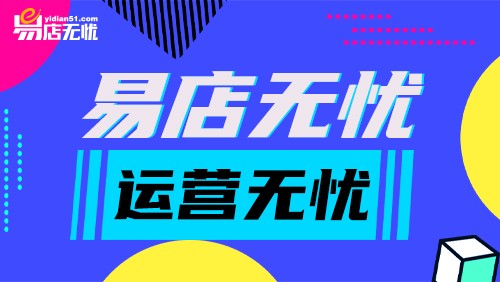 yidian51.com
易店无忧

易店无忧

运营无忧